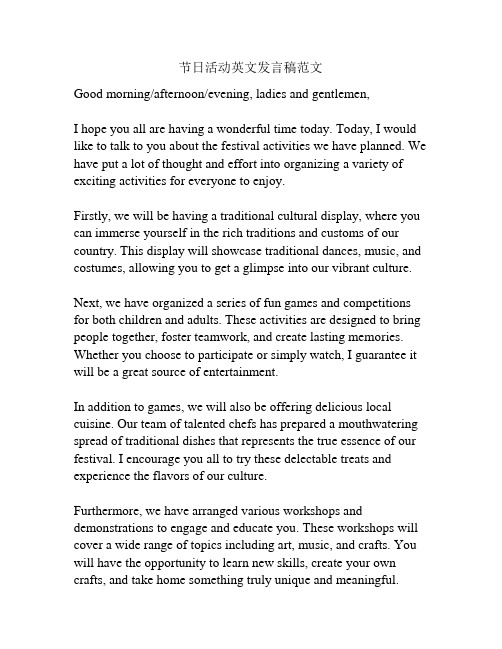 节日活动英文发言稿范文

Good morning/afternoon/evening, ladies and gentlemen,

I hope you all are having a wonderful time today. Today, I would like to talk to you about the festival activities we have planned. We have put a lot of thought and effort into organizing a variety of exciting activities for everyone to enjoy.

Firstly, we will be having a traditional cultural display, where you can immerse yourself in the rich traditions and customs of our country. This display will showcase traditional dances, music, and costumes, allowing you to get a glimpse into our vibrant culture.

Next, we have organized a series of fun games and competitions for both children and adults. These activities are designed to bring people together, foster teamwork, and create lasting memories. Whether you choose to participate or simply watch, I guarantee it will be a great source of entertainment.

In addition to games, we will also be offering delicious local cuisine. Our team of talented chefs has prepared a mouthwatering spread of traditional dishes that represents the true essence of our festival. I encourage you all to try these delectable treats and experience the flavors of our culture.

Furthermore, we have arranged various workshops and demonstrations to engage and educate you. These workshops will cover a wide range of topics including art, music, and crafts. You will have the opportunity to learn new skills, create your own crafts, and take home something truly unique and meaningful.